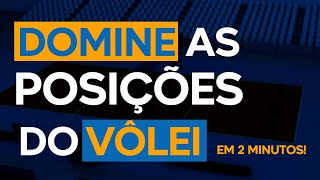 DOMINE AS POSIÇÕES DO VÔLEI

EM 2 MINUTOS!